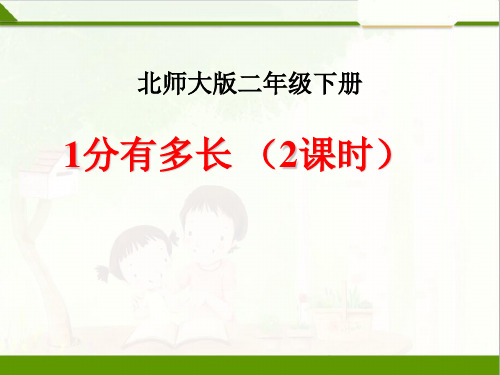 北师大版二年级下册

1分有多长 （2课时）